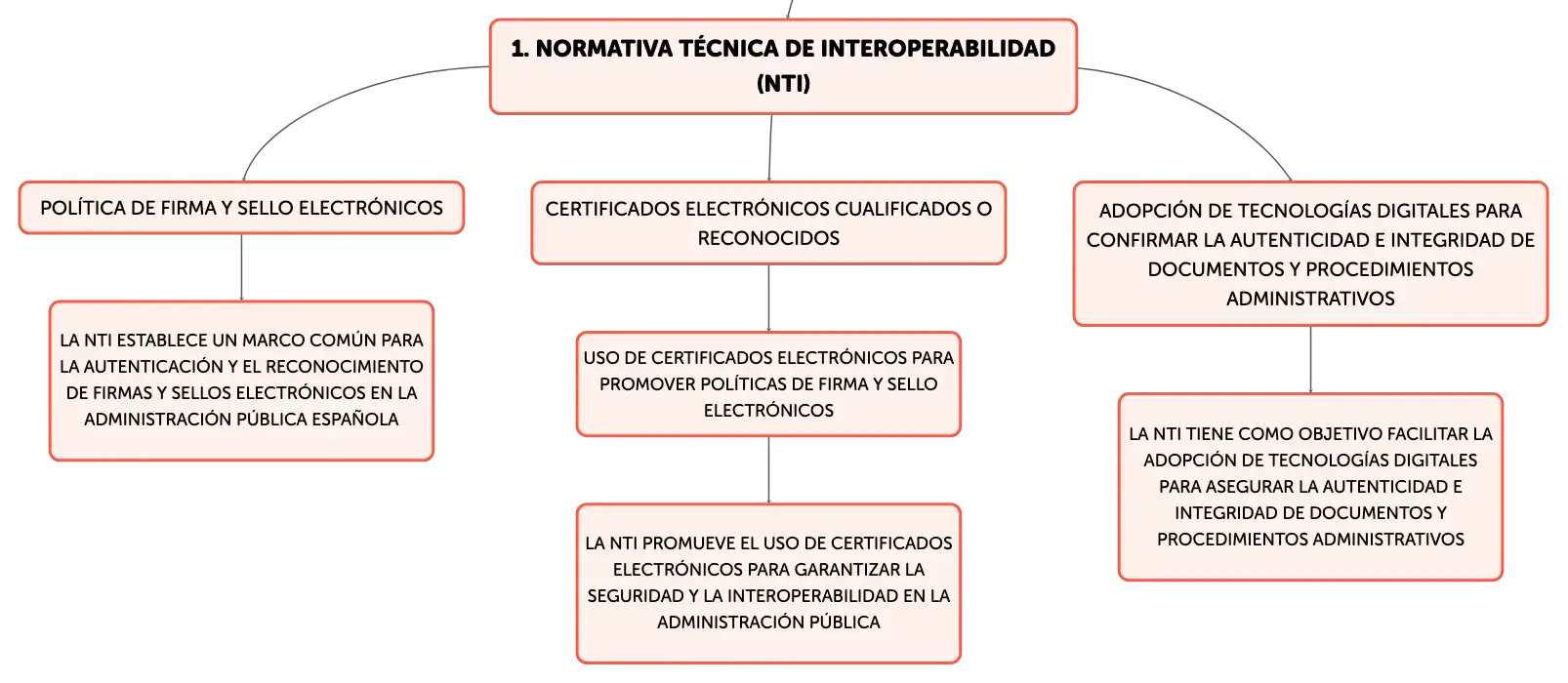 1. NORMATIVA TÉCNICA DE INTEROPERABILIDAD (NTI)

POLÍTICA DE FIRMA Y SELLO ELECTRÓNICOS

LA NTI ESTABLECE UN MARCO COMÚN PARA LA AUTENTICACIÓN Y EL RECONOCIMIENTO DE FIRMAS Y SELLOS ELECTRÓNICOS EN LA ADMINISTRACIÓN PÚBLICA ESPAÑOLA

CERTIFICADOS ELECTRÓNICOS CUALIFICADOS O RECONOCIDOS

USO DE CERTIFICADOS ELECTRÓNICOS PARA PROMOVER POLÍTICAS DE FIRMA Y SELLO ELECTRÓNICOS

LA NTI PROMUEVE EL USO DE CERTIFICADOS ELECTRÓNICOS PARA GARANTIZAR LA SEGURIDAD Y LA INTEROPERABILIDAD EN LA ADMINISTRACIÓN PÚBLICA

ADOPCIÓN DE TECNOLOGÍAS DIGITALES PARA CONFIRMAR LA AUTENTICIDAD E INTEGRIDAD DE DOCUMENTOS Y PROCEDIMIENTOS ADMINISTRATIVOS

LA NTI TIENE COMO OBJETIVO FACILITAR LA ADOPCIÓN DE TECNOLOGÍAS DIGITALES PARA ASEGURAR LA AUTENTICIDAD E INTEGRIDAD DE DOCUMENTOS Y PROCEDIMIENTOS ADMINISTRATIVOS